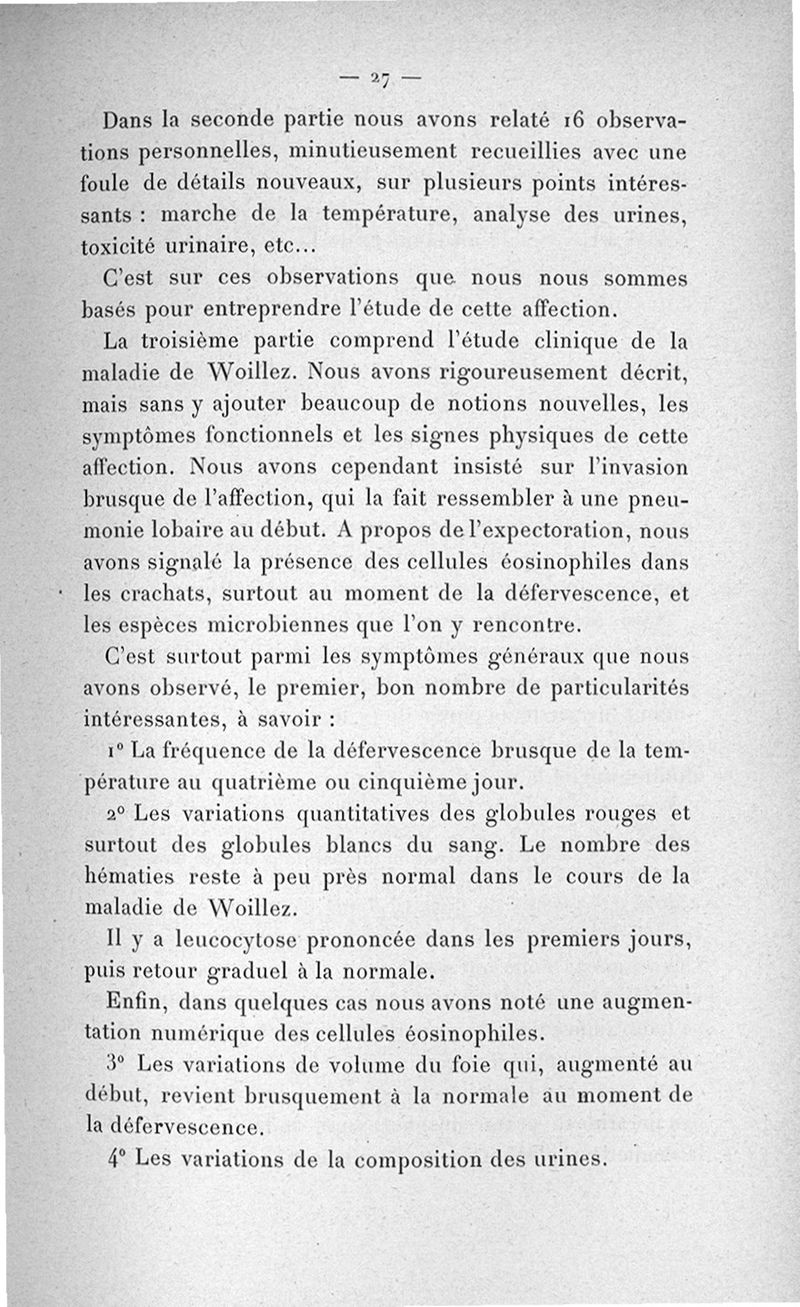 — 27 —

Dans la seconde partie nous avons relaté 16 observations personnelles, minutieusement recueillies avec une foule de détails nouveaux, sur plusieurs points intéressants : marche de la température, analyse des urines, toxicité urinaire, etc...

C'est sur ces observations que nous nous sommes basés pour entreprendre l'étude de cette affection.

La troisième partie comprend l'étude clinique de la maladie de Woillez. Nous avons rigoureusement décrit, mais sans y ajouter beaucoup de notions nouvelles, les symptômes fonctionnels et les signes physiques de cette affection. Nous avons cependant insisté sur l'invasion brusque de l'affection, qui la fait ressembler à une pneumonie lobaire au début. A propos de l'expectoration, nous avons signalé la présence des cellules éosinophiles dans les crachats, surtout au moment de la défervescence, et les espèces microbiennes que l'on y rencontre.

C'est surtout parmi les symptômes généraux que nous avons observé, le premier, bon nombre de particularités intéressantes, à savoir :

1° La fréquence de la défervescence brusque de la température au quatrième ou cinquième jour.

2° Les variations quantitatives des globules rouges et surtout des globules blancs du sang. Le nombre des hématies reste à peu près normal dans le cours de la maladie de Woillez.

Il y a leucocytose prononcée dans les premiers jours, puis retour graduel à la normale.

Enfin, dans quelques cas nous avons noté une augmentation numérique des cellules éosinophiles.

3° Les variations de volume du foie qui, augmenté au début, revient brusquement à la normale au moment de la défervescence.

4° Les variations de la composition des urines.